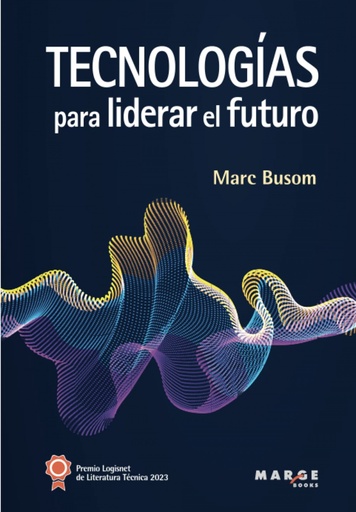 TECNOLOGÍAS
para liderar el futuro

Marc Busom

Premio Logisnet
de Literatura Técnica 2023

MARGE
BOOKS